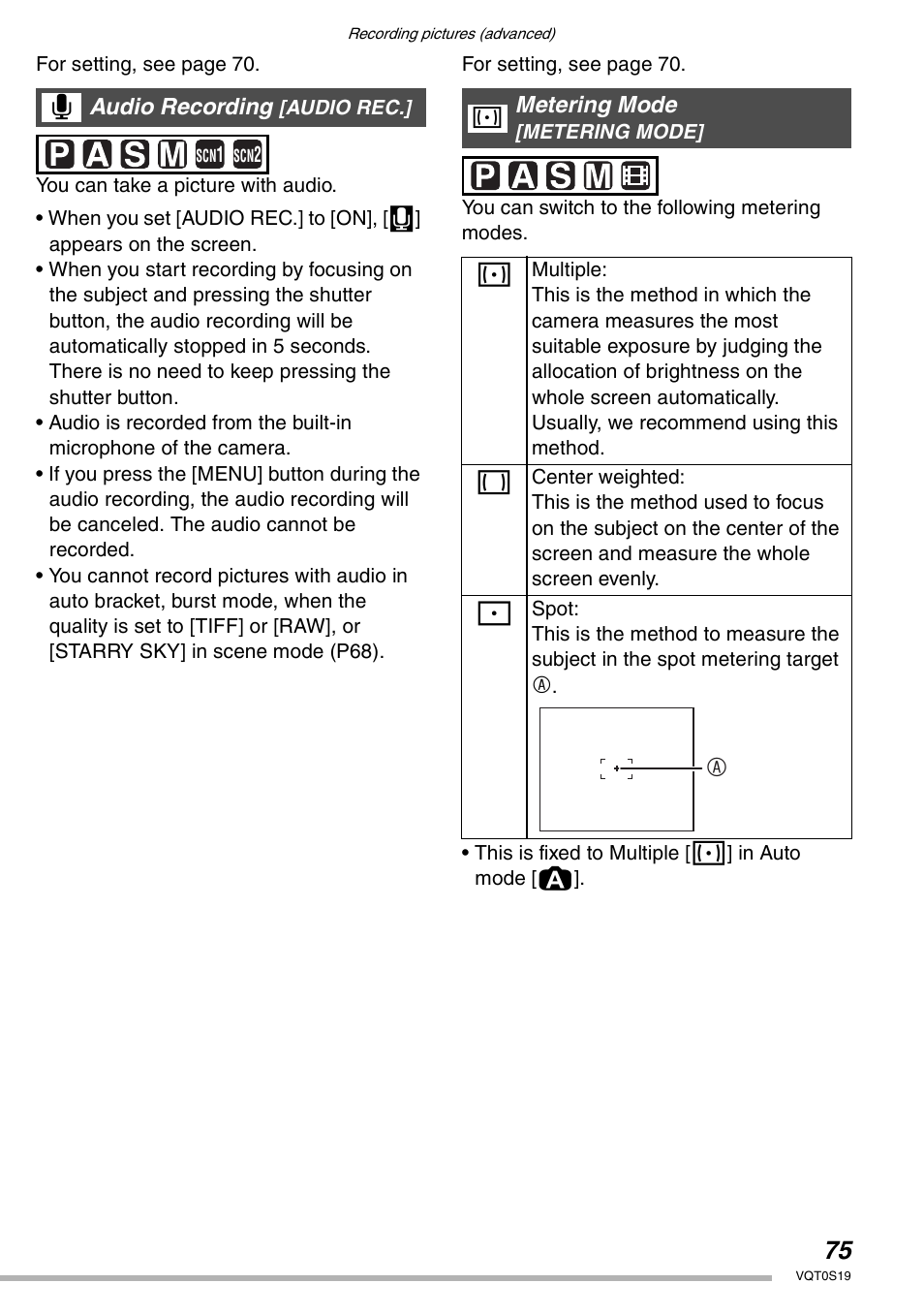 Recording pictures (advanced)

For setting, see page 70.

Audio Recording [AUDIO REC.]

P A S M SCN1 SCN2

You can take a picture with audio.

• When you set [AUDIO REC.] to [ON], [ ] appears on the screen.
• When you start recording by focusing on the subject and pressing the shutter button, the audio recording will be automatically stopped in 5 seconds. There is no need to keep pressing the shutter button.
• Audio is recorded from the built-in microphone of the camera.
• If you press the [MENU] button during the audio recording, the audio recording will be canceled. The audio cannot be recorded.
• You cannot record pictures with audio in auto bracket, burst mode, when the quality is set to [TIFF] or [RAW], or [STARRY SKY] in scene mode (P68).

For setting, see page 70.

Metering Mode [METERING MODE]

P A S M

You can switch to the following metering modes.

| | |
|---|---|
| | Multiple: This is the method in which the camera measures the most suitable exposure by judging the allocation of brightness on the whole screen automatically. Usually, we recommend using this method. |
| | Center weighted: This is the method used to focus on the subject on the center of the screen and measure the whole screen evenly. |
| | Spot: This is the method to measure the subject in the spot metering target Ⓐ. Ⓐ |

• This is fixed to Multiple [ ] in Auto mode [ ].

75

VQT0S19